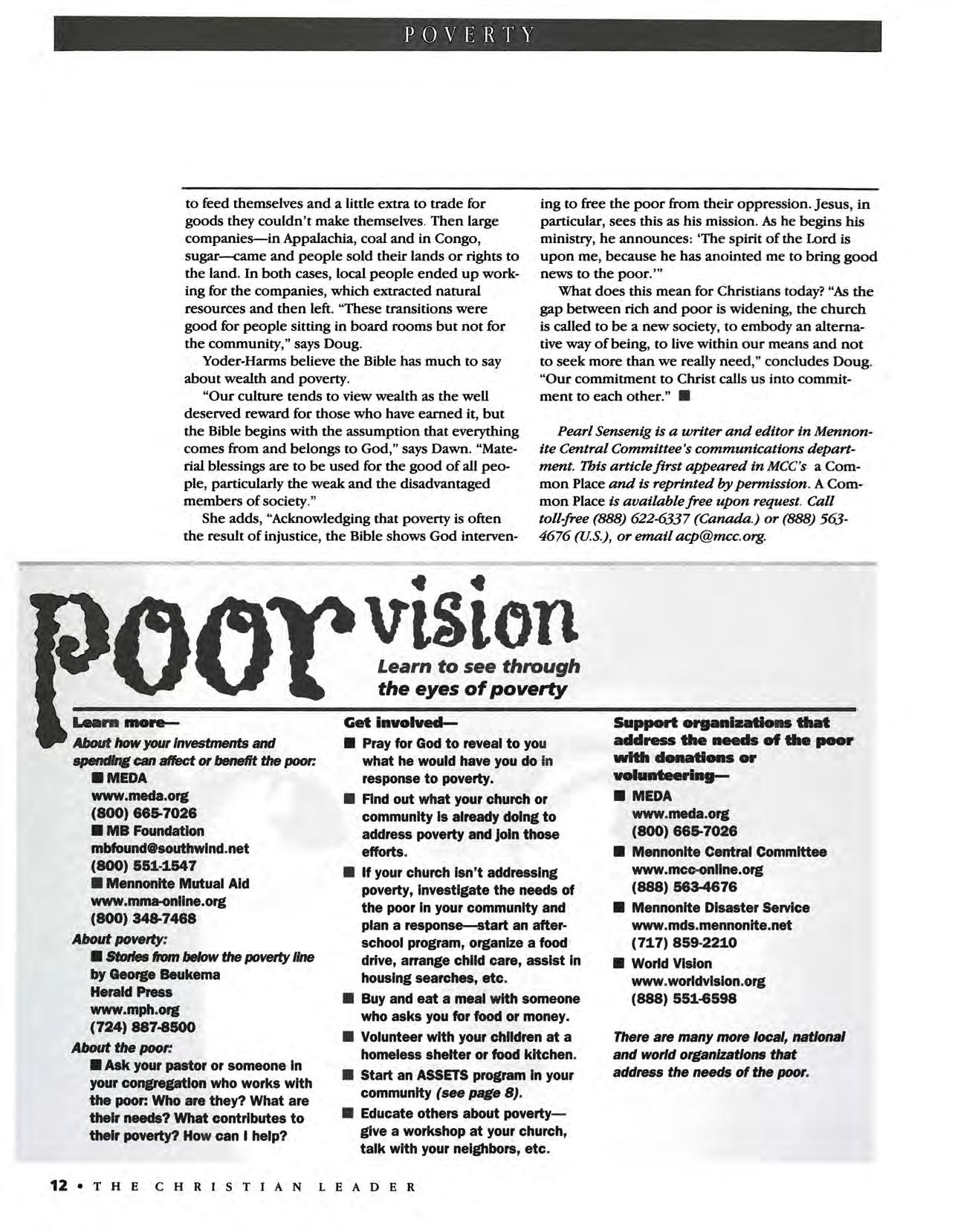 POVERTY

to feed themselves and a little extra to trade for goods they couldn't make themselves. Then large companies—in Appalachia, coal and in Congo, sugar—came and people sold their lands or rights to the land. In both cases, local people ended up working for the companies, which extracted natural resources and then left. "These transitions were good for people sitting in board rooms but not for the community," says Doug.

Yoder-Harms believe the Bible has much to say about wealth and poverty.

"Our culture tends to view wealth as the well deserved reward for those who have earned it, but the Bible begins with the assumption that everything comes from and belongs to God," says Dawn. "Material blessings are to be used for the good of all people, particularly the weak and the disadvantaged members of society."

She adds, "Acknowledging that poverty is often the result of injustice, the Bible shows God intervening to free the poor from their oppression. Jesus, in particular, sees this as his mission. As he begins his ministry, he announces: 'The spirit of the Lord is upon me, because he has anointed me to bring good news to the poor.'"

What does this mean for Christians today? "As the gap between rich and poor is widening, the church is called to be a new society, to embody an alternative way of being, to live within our means and not to seek more than we really need," concludes Doug. "Our commitment to Christ calls us into commitment to each other." ■

Pearl Sensenig is a writer and editor in Mennonite Central Committee's communications department. This article first appeared in MCC's a Common Place and is reprinted by permission. A Common Place is available free upon request. Call toll-free (888) 622-6337 (Canada.) or (888) 563-4676 (U.S.), or email acp@mcc.org.

Poor vision
Learn to see through the eyes of poverty

Learn more—
About how your investments and spending can affect or benefit the poor:
■ MEDA
www.meda.org
(800) 665-7026
■ MB Foundation
mbfound@southwind.net
(800) 551-1547
■ Mennonite Mutual Aid
www.mma-online.org
(800) 348-7468
About poverty:
■ Stories from below the poverty line by George Beukema
Herald Press
www.mph.org
(724) 887-8500
About the poor:
■ Ask your pastor or someone in your congregation who works with the poor: Who are they? What are their needs? What contributes to their poverty? How can I help?

Get involved—
■ Pray for God to reveal to you what he would have you do in response to poverty.
■ Find out what your church or community is already doing to address poverty and join those efforts.
■ If your church isn't addressing poverty, investigate the needs of the poor in your community and plan a response—start an after-school program, organize a food drive, arrange child care, assist in housing searches, etc.
■ Buy and eat a meal with someone who asks you for food or money.
■ Volunteer with your children at a homeless shelter or food kitchen.
■ Start an ASSETS program in your community (see page 8).
■ Educate others about poverty—give a workshop at your church, talk with your neighbors, etc.

Support organizations that address the needs of the poor with donations or volunteering—
■ MEDA
www.meda.org
(800) 665-7026
■ Mennonite Central Committee
www.mcc-online.org
(888) 563-4676
■ Mennonite Disaster Service
www.mds.mennonite.net
(717) 859-2210
■ World Vision
www.worldvision.org
(888) 551-6598

There are many more local, national and world organizations that address the needs of the poor.

12 • THE CHRISTIAN LEADER